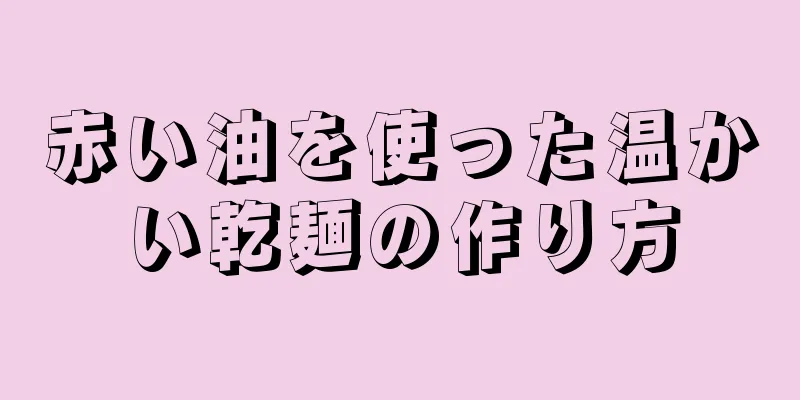 赤い油を使った温かい乾麺の作り方